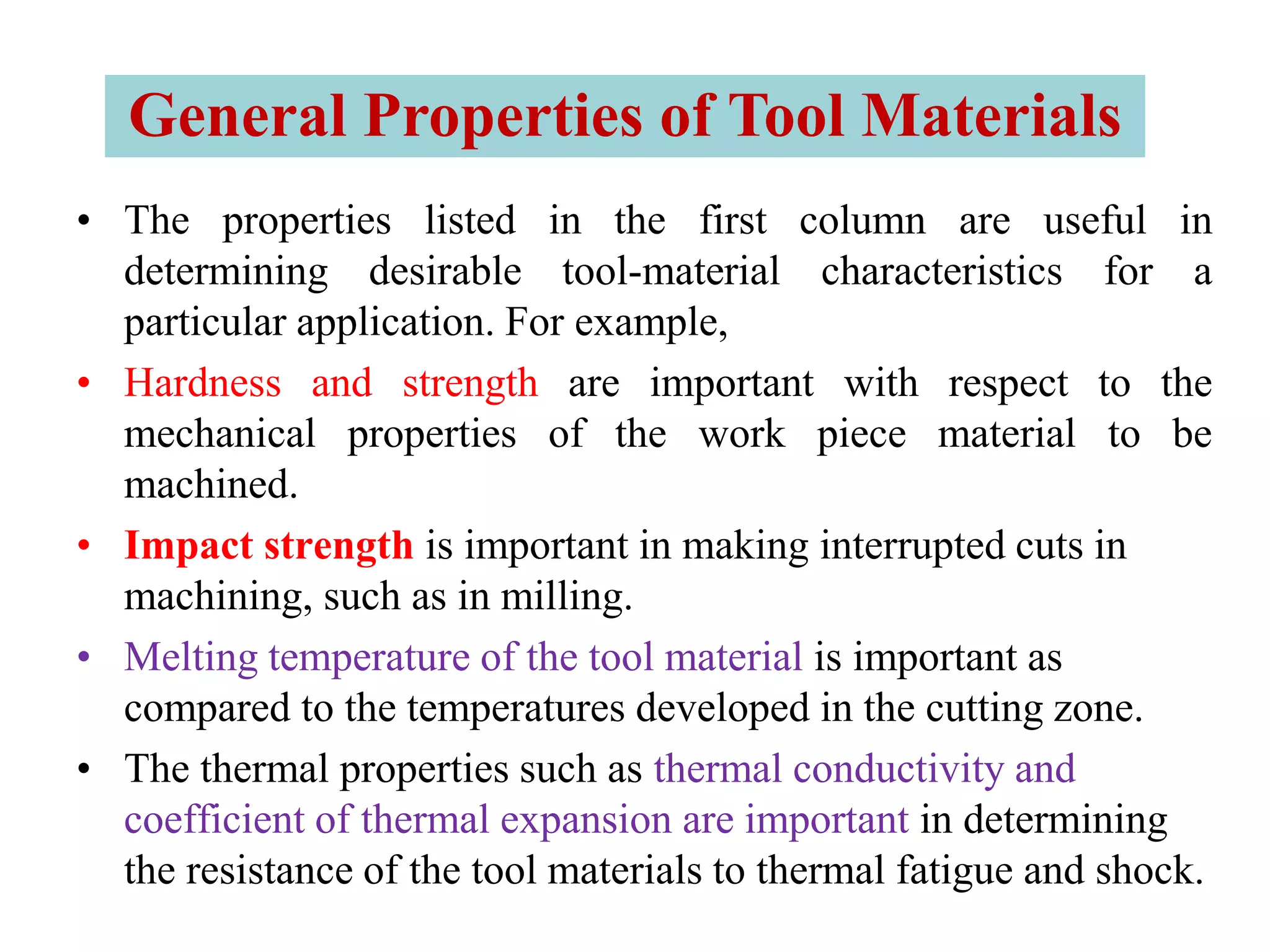 General Properties of Tool Materials

• The properties listed in the first column are useful in determining desirable tool-material characteristics for a particular application. For example,

• Hardness and strength are important with respect to the mechanical properties of the work piece material to be machined.

• Impact strength is important in making interrupted cuts in machining, such as in milling.

• Melting temperature of the tool material is important as compared to the temperatures developed in the cutting zone.

• The thermal properties such as thermal conductivity and coefficient of thermal expansion are important in determining the resistance of the tool materials to thermal fatigue and shock.